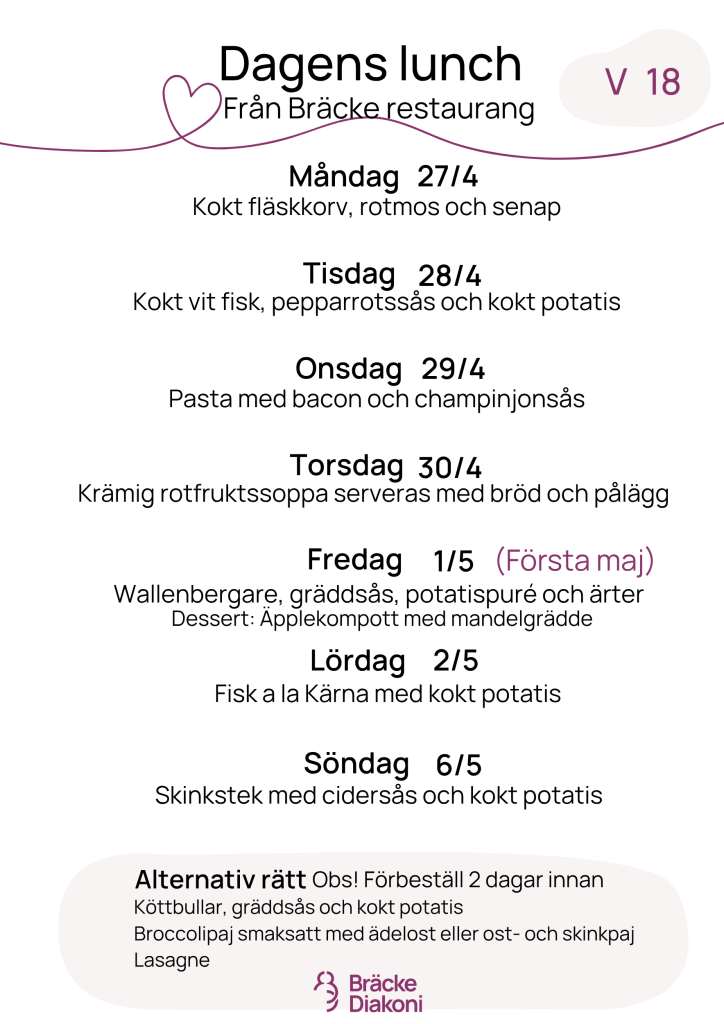 Dagens lunch
Från Bräcke restaurang

V 18

Måndag 27/4
Kokt fläskkorv, rotmos och senap

Tisdag 28/4
Kokt vit fisk, pepparrotssås och kokt potatis

Onsdag 29/4
Pasta med bacon och champinjonsås

Torsdag 30/4
Krämig rotfruktssoppa serveras med bröd och pålägg

Fredag 1/5 (Första maj)
Wallenbergare, gräddsås, potatispuré och ärter
Dessert: Äpplekompott med mandelgrädde

Lördag 2/5
Fisk a la Kärna med kokt potatis

Söndag 6/5
Skinkstek med cidersås och kokt potatis

Alternativ rätt Obs! Förbeställ 2 dagar innan
Köttbullar, gräddsås och kokt potatis
Broccolipaj smaksatt med ädelost eller ost- och skinkpaj
Lasagne

Bräcke Diakoni